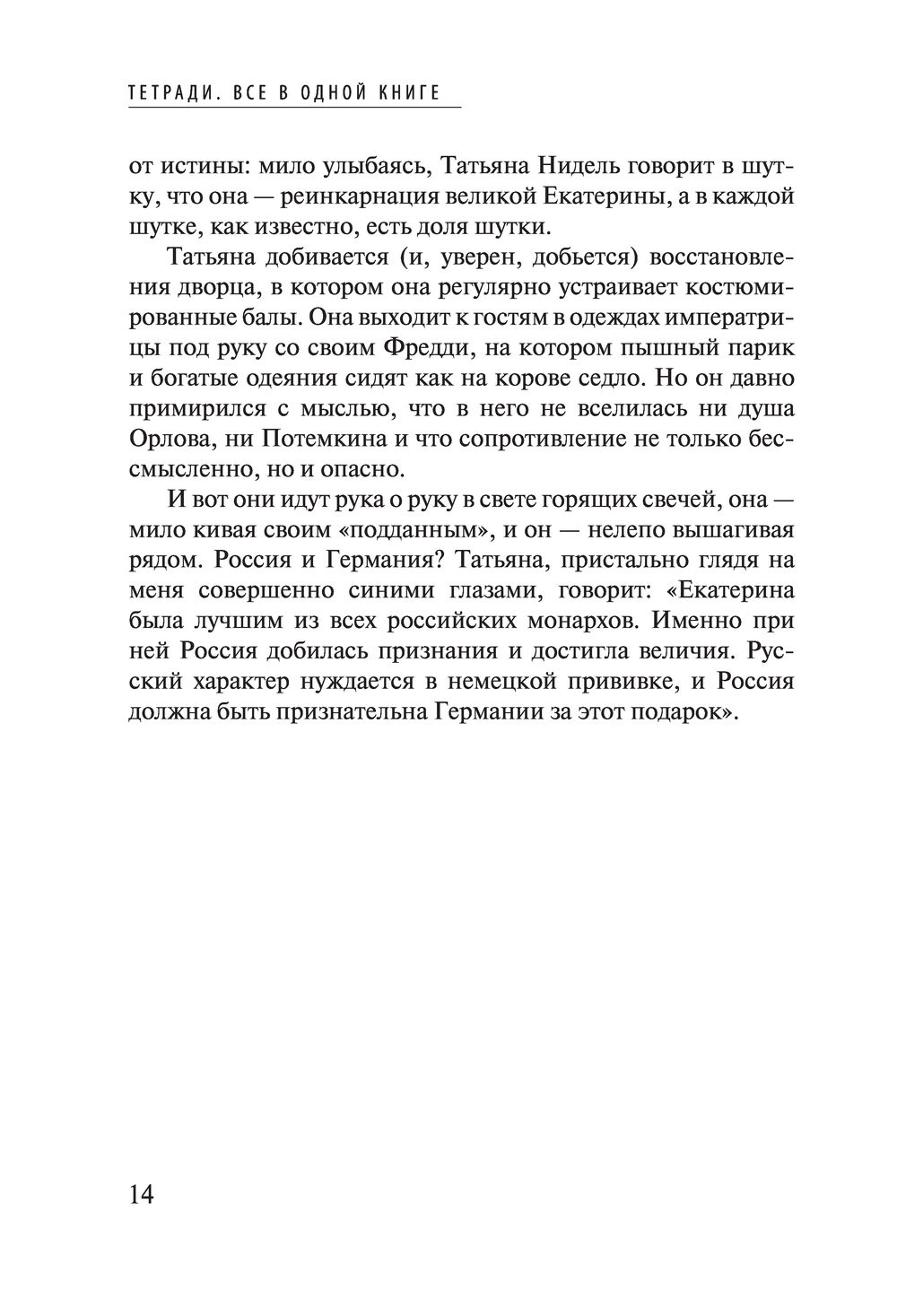 ТЕТРАДИ. ВСЕ В ОДНОЙ КНИГЕ

от истины: мило улыбаясь, Татьяна Нидель говорит в шутку, что она — реинкарнация великой Екатерины, а в каждой шутке, как известно, есть доля шутки.

Татьяна добивается (и, уверен, добьется) восстановления дворца, в котором она регулярно устраивает костюмированные балы. Она выходит к гостям в одеждах императрицы под руку со своим Фредди, на котором пышный парик и богатые одеяния сидят как на корове седло. Но он давно примирился с мыслью, что в него не вселилась ни душа Орлова, ни Потемкина и что сопротивление не только бессмысленно, но и опасно.

И вот они идут рука о руку в свете горящих свечей, она — мило кивая своим «подданным», и он — нелепо вышагивая рядом. Россия и Германия? Татьяна, пристально глядя на меня совершенно синими глазами, говорит: «Екатерина была лучшим из всех российских монархов. Именно при ней Россия добилась признания и достигла величия. Русский характер нуждается в немецкой прививке, и Россия должна быть признательна Германии за этот подарок».

14